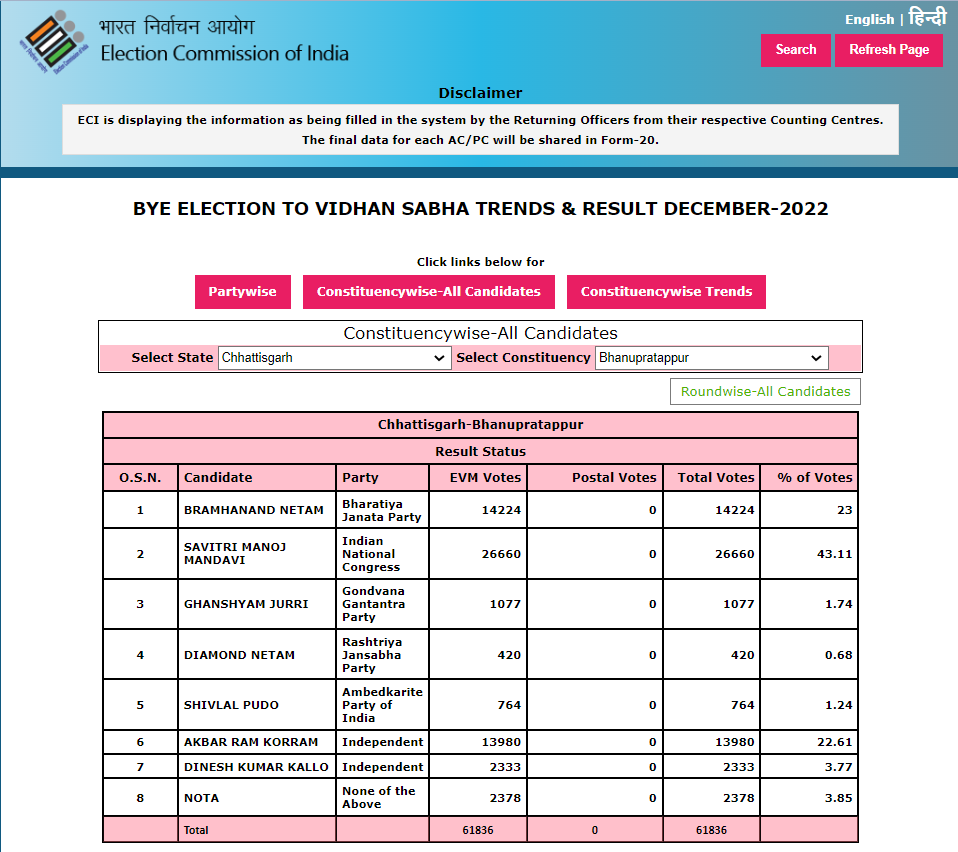 भारत निर्वाचन आयोग
Election Commission of India

English | हिन्दी

Search  Refresh Page

Disclaimer

ECI is displaying the information as being filled in the system by the Returning Officers from their respective Counting Centres. The final data for each AC/PC will be shared in Form-20.

BYE ELECTION TO VIDHAN SABHA TRENDS & RESULT DECEMBER-2022

Click links below for

Partywise  Constituencywise-All Candidates  Constituencywise Trends

Constituencywise-All Candidates

Select State Chhattisgarh  Select Constituency Bhanupratappur

Roundwise-All Candidates

Chhattisgarh-Bhanupratappur

Result Status

| O.S.N. | Candidate | Party | EVM Votes | Postal Votes | Total Votes | % of Votes |
|---|---|---|---|---|---|---|
| 1 | BRAMHANAND NETAM | Bharatiya Janata Party | 14224 | 0 | 14224 | 23 |
| 2 | SAVITRI MANOJ MANDAVI | Indian National Congress | 26660 | 0 | 26660 | 43.11 |
| 3 | GHANSHYAM JURRI | Gondvana Gantantra Party | 1077 | 0 | 1077 | 1.74 |
| 4 | DIAMOND NETAM | Rashtriya Jansabha Party | 420 | 0 | 420 | 0.68 |
| 5 | SHIVLAL PUDO | Ambedkarite Party of India | 764 | 0 | 764 | 1.24 |
| 6 | AKBAR RAM KORRAM | Independent | 13980 | 0 | 13980 | 22.61 |
| 7 | DINESH KUMAR KALLO | Independent | 2333 | 0 | 2333 | 3.77 |
| 8 | NOTA | None of the Above | 2378 | 0 | 2378 | 3.85 |
|  | Total |  | 61836 | 0 | 61836 |  |